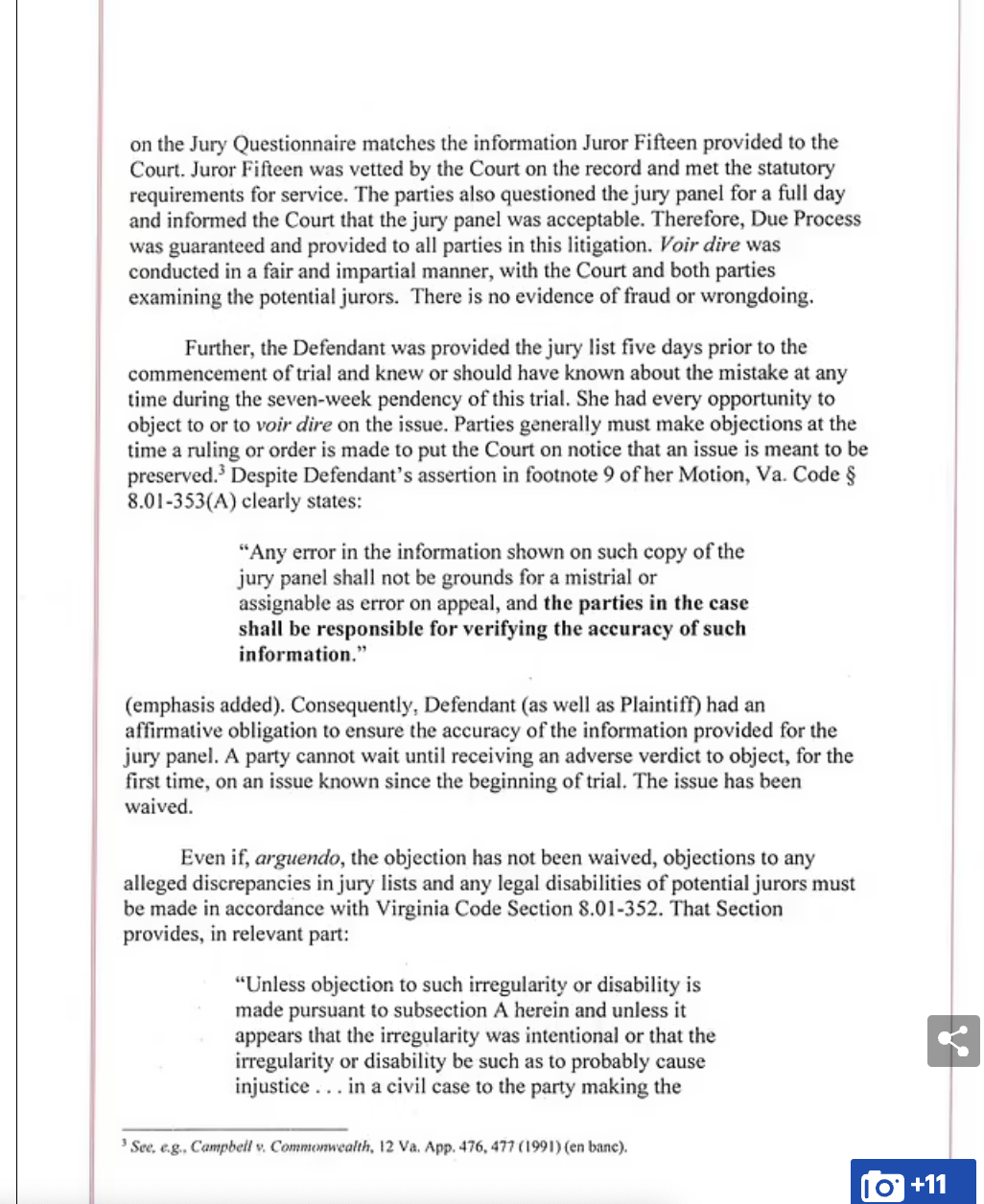 on the Jury Questionnaire matches the information Juror Fifteen provided to the Court. Juror Fifteen was vetted by the Court on the record and met the statutory requirements for service. The parties also questioned the jury panel for a full day and informed the Court that the jury panel was acceptable. Therefore, Due Process was guaranteed and provided to all parties in this litigation. Voir dire was conducted in a fair and impartial manner, with the Court and both parties examining the potential jurors. There is no evidence of fraud or wrongdoing.

Further, the Defendant was provided the jury list five days prior to the commencement of trial and knew or should have known about the mistake at any time during the seven-week pendency of this trial. She had every opportunity to object to or to voir dire on the issue. Parties generally must make objections at the time a ruling or order is made to put the Court on notice that an issue is meant to be preserved.$^3$ Despite Defendant's assertion in footnote 9 of her Motion, Va. Code § 8.01-353(A) clearly states:

"Any error in the information shown on such copy of the jury panel shall not be grounds for a mistrial or assignable as error on appeal, and the parties in the case shall be responsible for verifying the accuracy of such information."

(emphasis added). Consequently, Defendant (as well as Plaintiff) had an affirmative obligation to ensure the accuracy of the information provided for the jury panel. A party cannot wait until receiving an adverse verdict to object, for the first time, on an issue known since the beginning of trial. The issue has been waived.

Even if, arguendo, the objection has not been waived, objections to any alleged discrepancies in jury lists and any legal disabilities of potential jurors must be made in accordance with Virginia Code Section 8.01-352. That Section provides, in relevant part:

"Unless objection to such irregularity or disability is made pursuant to subsection A herein and unless it appears that the irregularity was intentional or that the irregularity or disability be such as to probably cause injustice . . . in a civil case to the party making the

$^3$ See, e.g., Campbell v. Commonwealth, 12 Va. App. 476, 477 (1991) (en banc).

+11